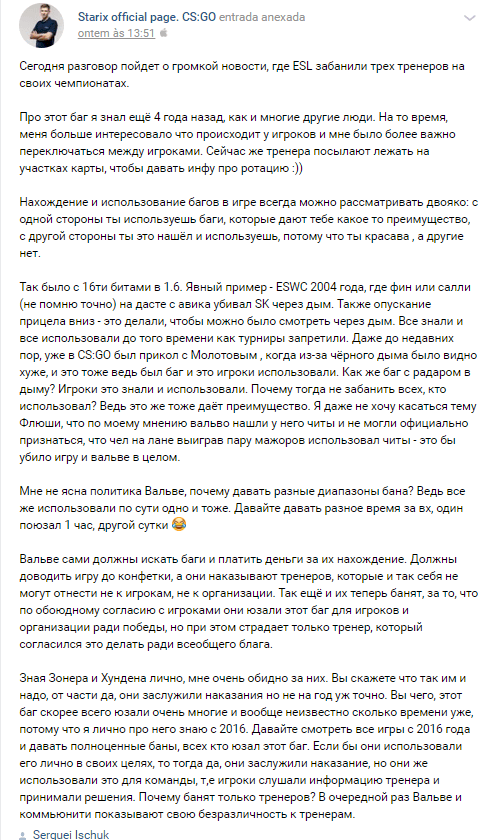 Starix official page. CS:GO entrada anexada
ontem às 13:51

Сегодня разговор пойдет о громкой новости, где ESL забанили трех тренеров на своих чемпионатах.

Про этот баг я знал ещё 4 года назад, как и многие другие люди. На то время, меня больше интересовало что происходит у игроков и мне было более важно переключаться между игроками. Сейчас же тренера посылают лежать на участках карты, чтобы давать инфу про ротацию :))

Нахождение и использование багов в игре всегда можно рассматривать двояко: с одной стороны ты используешь баги, которые дают тебе какое то преимущество, с другой стороны ты это нашёл и используешь, потому что ты красава , а другие нет.

Так было с 16ти битами в 1.6. Явный пример - ESWC 2004 года, где фин или салли (не помню точно) на дасте с авика убивал SK через дым. Также опускание прицела вниз - это делали, чтобы можно было смотреть через дым. Все знали и все использовали до того времени как турниры запретили. Даже до недавних пор, уже в CS:GO был прикол с Молотовым , когда из-за чёрного дыма было видно хуже, и это тоже ведь был баг и это игроки использовали. Как же баг с радаром в дыму? Игроки это знали и использовали. Почему тогда не забанить всех, кто использовал? Ведь это же тоже даёт преимущество. Я даже не хочу касаться тему Флюши, что по моему мнению вальво нашли у него читы и не могли официально признаться, что чел на лане выиграв пару мажоров использовал читы - это бы убило игру и вальве в целом.

Мне не ясна политика Вальве, почему давать разные диапазоны бана? Ведь все же использовали по сути одно и тоже. Давайте давать разное время за вх, один поюзал 1 час, другой сутки 😂

Вальве сами должны искать баги и платить деньги за их нахождение. Должны доводить игру до конфетки, а они наказывают тренеров, которые и так себя не могут отнести не к игрокам, не к организации. Так ещё и их теперь банят, за то, что по обоюдному согласию с игроками они юзали этот баг для игроков и организации ради победы, но при этом страдает только тренер, который согласился это делать ради всеобщего блага.

Зная Зонера и Хундена лично, мне очень обидно за них. Вы скажете что так им и надо, от части да, они заслужили наказания но не на год уж точно. Вы чего, этот баг скорее всего юзали очень многие и вообще неизвестно сколько времени уже, потому что я лично про него знаю с 2016. Давайте смотреть все игры с 2016 года и давать полноценные баны, всех кто юзал этот баг. Если бы они использовали его лично в своих целях, то тогда да, они заслужили наказание, но они же использовали это для команды, т,е игроки слушали информацию тренера и принимали решения. Почему банят только тренеров? В очередной раз Вальве и коммьюнити показывают свою безразличность к тренерам.

Serguei Ischuk